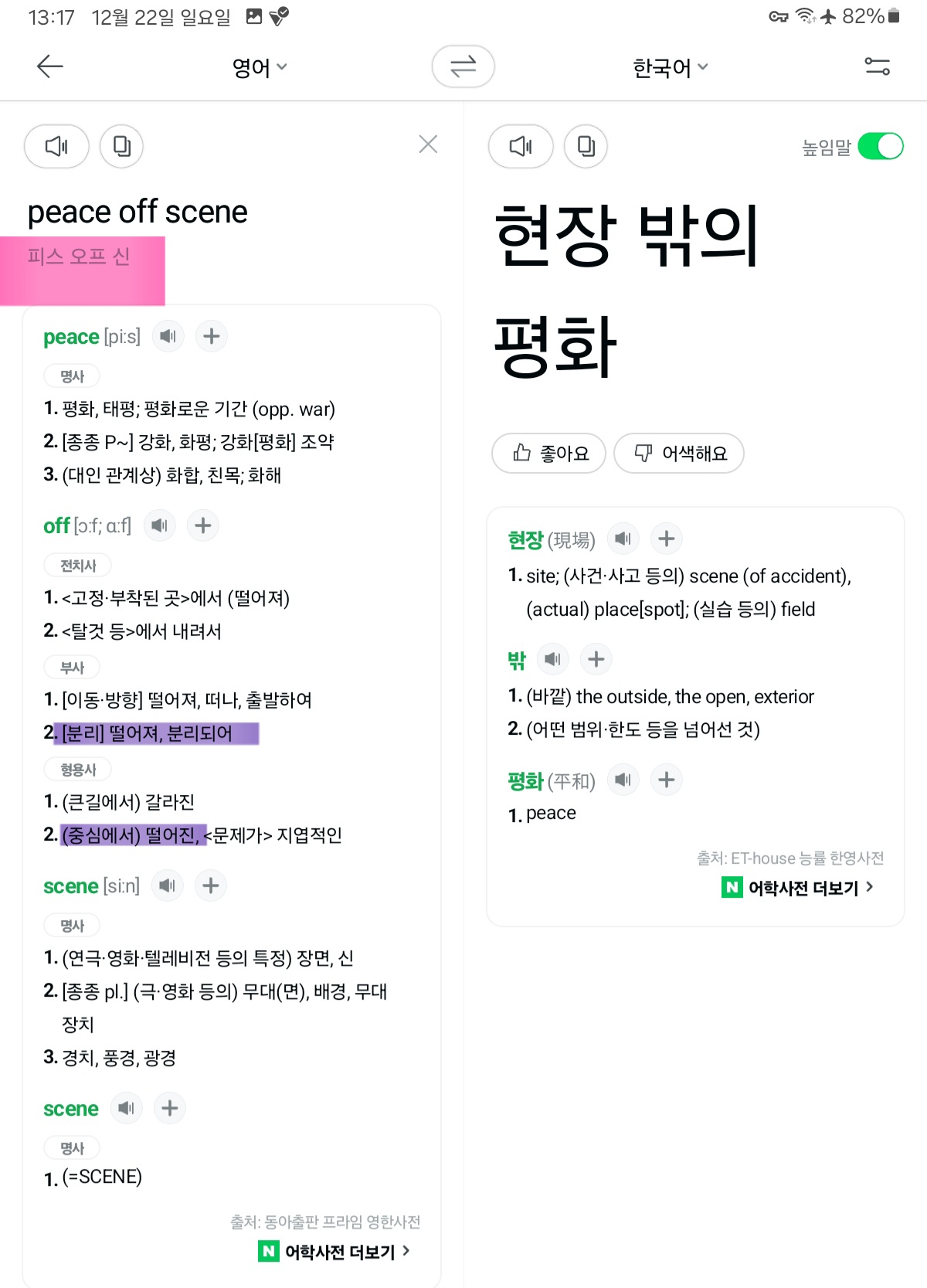 13:17 12월 22일 일요일 82%

영어 한국어

peace off scene
피스 오프 신

peace [piːs]
명사
1. 평화, 태평; 평화로운 기간 (opp. war)
2. [종종 P~] 강화, 화평; 강화[평화] 조약
3. (대인 관계상) 화합, 친목; 화해

off [ɔːf; ɑːf]
전치사
1. <고정·부착된 곳>에서 (떨어져)
2. <탈것 등>에서 내려서
부사
1. [이동·방향] 떨어져, 떠나, 출발하여
2. [분리] 떨어져, 분리되어
형용사
1. (큰길에서) 갈라진
2. (중심에서) 떨어진, <문제가> 지엽적인

scene [siːn]
명사
1. (연극·영화·텔레비전 등의 특정) 장면, 신
2. [종종 pl.] (극·영화 등의) 무대(면), 배경, 무대 장치
3. 경치, 풍경, 광경

scene
명사
1. (=SCENE)

출처: 동아출판 프라임 영한사전
N 어학사전 더보기 >

높임말

현장 밖의 평화

좋아요 어색해요

현장 (現場)
1. site; (사건·사고 등의) scene (of accident), (actual) place[spot]; (실습 등의) field

밖
1. (바깥) the outside, the open, exterior
2. (어떤 범위·한도 등을 넘어선 것)

평화 (平和)
1. peace

출처: ET-house 능률 한영사전
N 어학사전 더보기 >